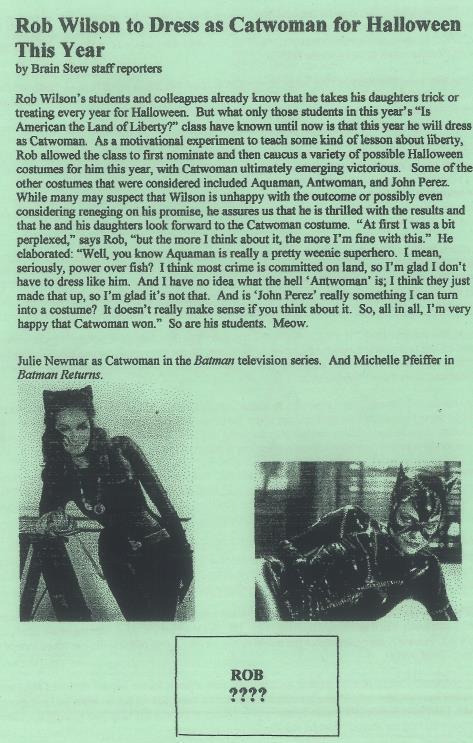 Rob Wilson to Dress as Catwoman for Halloween This Year
by Brain Stew staff reporters

Rob Wilson's students and colleagues already know that he takes his daughters trick or treating every year for Halloween. But what only those students in this year's "Is American the Land of Liberty?" class have known until now is that this year he will dress as Catwoman. As a motivational experiment to teach some kind of lesson about liberty, Rob allowed the class to first nominate and then caucus a variety of possible Halloween costumes for him this year, with Catwoman ultimately emerging victorious. Some of the other costumes that were considered included Aquaman, Antwoman, and John Perez. While many may suspect that Wilson is unhappy with the outcome or possibly even considering reneging on his promise, he assures us that he is thrilled with the results and that he and his daughters look forward to the Catwoman costume. "At first I was a bit perplexed," says Rob, "but the more I think about it, the more I'm fine with this." He elaborated: "Well, you know Aquaman is really a pretty weenie superhero. I mean, seriously, power over fish? I think most crime is committed on land, so I'm glad I don't have to dress like him. And I have no idea what the hell 'Antwoman' is; I think they just made that up, so I'm glad it's not that. And is 'John Perez' really something I can turn into a costume? It doesn't really make sense if you think about it. So, all in all, I'm very happy that Catwoman won." So are his students. Meow.

Julie Newmar as Catwoman in the Batman television series. And Michelle Pfeiffer in Batman Returns.

ROB
????